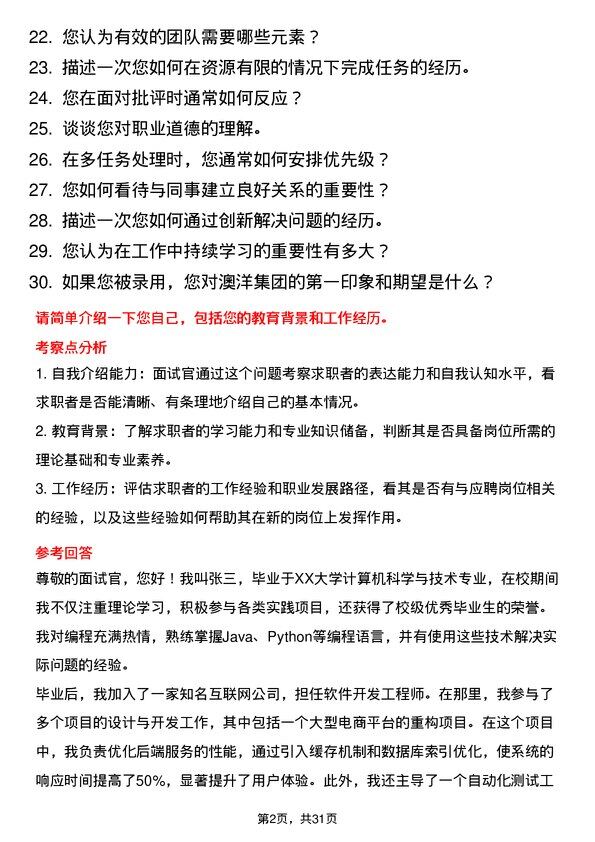 22. 您认为有效的团队需要哪些元素？
23. 描述一次您如何在资源有限的情况下完成任务的经历。
24. 您在面对批评时通常如何反应？
25. 谈谈您对职业道德的理解。
26. 在多任务处理时，您通常如何安排优先级？
27. 您如何看待与同事建立良好关系的重要性？
28. 描述一次您如何通过创新解决问题的经历。
29. 您认为在工作中持续学习的重要性有多大？
30. 如果您被录用，您对澳洋集团的第一印象和期望是什么？

请简单介绍一下您自己，包括您的教育背景和工作经历。

考察点分析

1. 自我介绍能力：面试官通过这个问题考察求职者的表达能力和自我认知水平，看求职者是否能清晰、有条理地介绍自己的基本情况。

2. 教育背景：了解求职者的学习能力和专业知识储备，判断其是否具备岗位所需的理论基础和专业素养。

3. 工作经历：评估求职者的工作经验和职业发展路径，看其是否有与应聘岗位相关的经验，以及这些经验如何帮助其在新的岗位上发挥作用。

参考回答

尊敬的面试官，您好！我叫张三，毕业于XX大学计算机科学与技术专业，在校期间我不仅注重理论学习，积极参与各类实践项目，还获得了校级优秀毕业生的荣誉。我对编程充满热情，熟练掌握Java、Python等编程语言，并有使用这些技术解决实际问题的经验。

毕业后，我加入了一家知名互联网公司，担任软件开发工程师。在那里，我参与了多个项目的设计与开发工作，其中包括一个大型电商平台的重构项目。在这个项目中，我负责优化后端服务的性能，通过引入缓存机制和数据库索引优化，使系统的响应时间提高了50%，显著提升了用户体验。此外，我还主导了一个自动化测试工

第2页，共31页